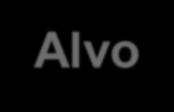 Alvo